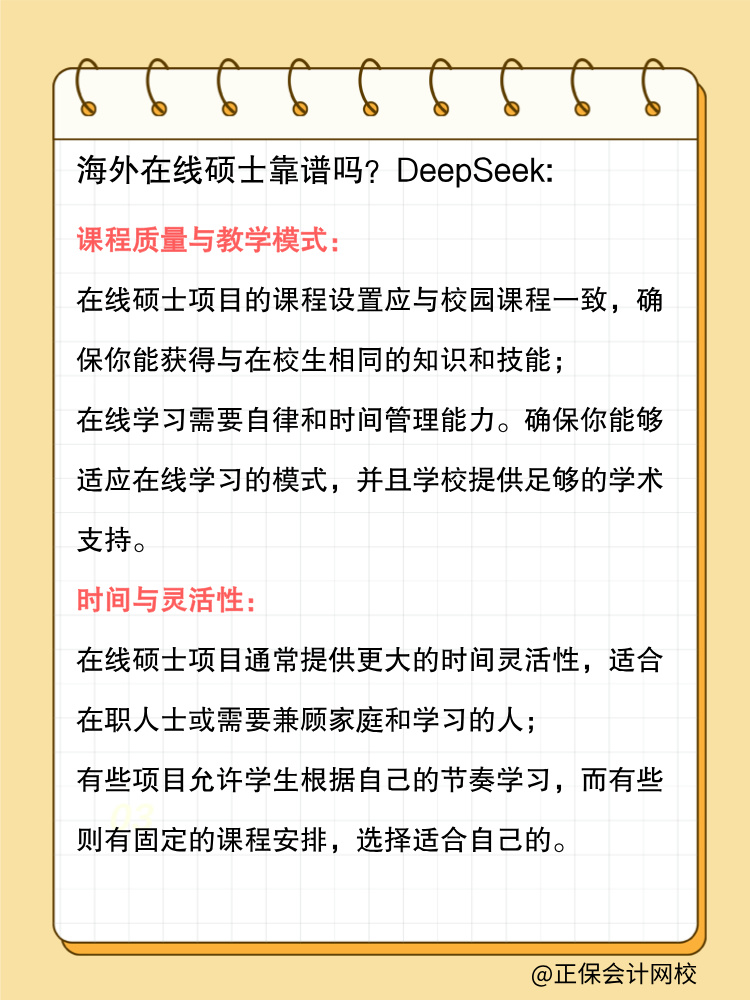 海外在线硕士靠谱吗？DeepSeek:

课程质量与教学模式：

在线硕士项目的课程设置应与校园课程一致，确保你能获得与在校生相同的知识和技能；

在线学习需要自律和时间管理能力。确保你能够适应在线学习的模式，并且学校提供足够的学术支持。

时间与灵活性：

在线硕士项目通常提供更大的时间灵活性，适合在职人士或需要兼顾家庭和学习的人；

有些项目允许学生根据自己的节奏学习，而有些则有固定的课程安排，选择适合自己的。

@正保会计网校